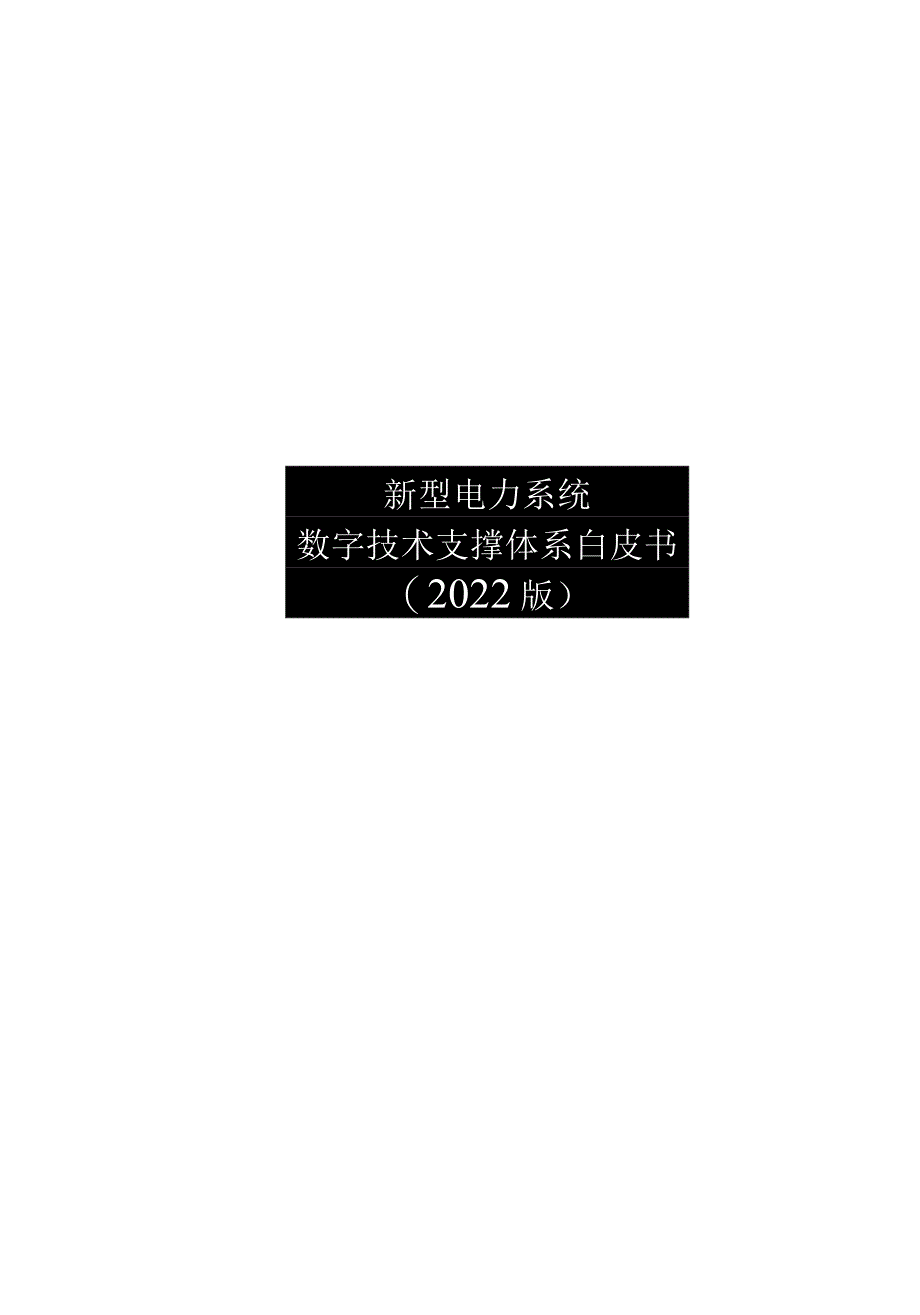 新型电力系统
数字技术支撑体系白皮书
（2022版）